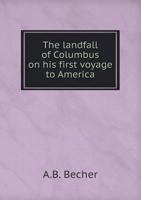 The landfall of Columbus on his first voyage to America

A.B. Becher